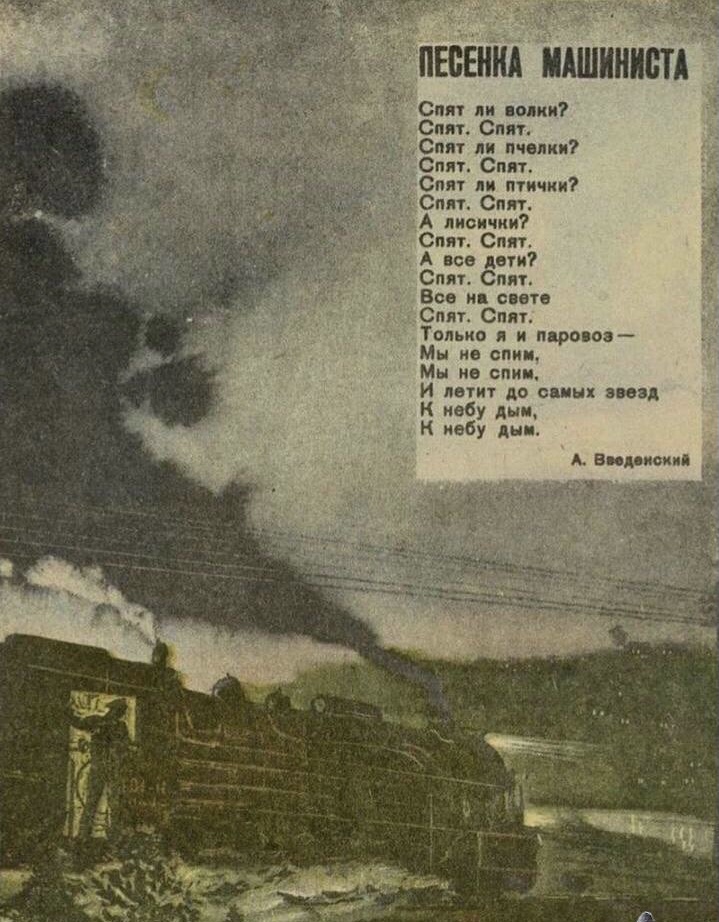 ПЕСЕНКА МАШИНИСТА

Спят ли волки?
Спят. Спят.
Спят ли пчелки?
Спят. Спят.
Спят ли птички?
Спят. Спят.
А лисички?
Спят. Спят.
А все дети?
Спят. Спят.
Все на свете
Спят. Спят.
Только я и паровоз —
Мы не спим,
Мы не спим,
И летит до самых звезд
К небу дым,
К небу дым.

А. Введенский